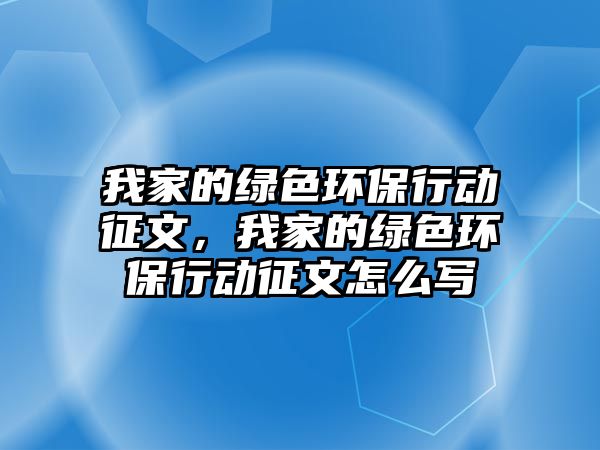 我家的绿色环保行动征文，我家的绿色环保行动征文怎么写